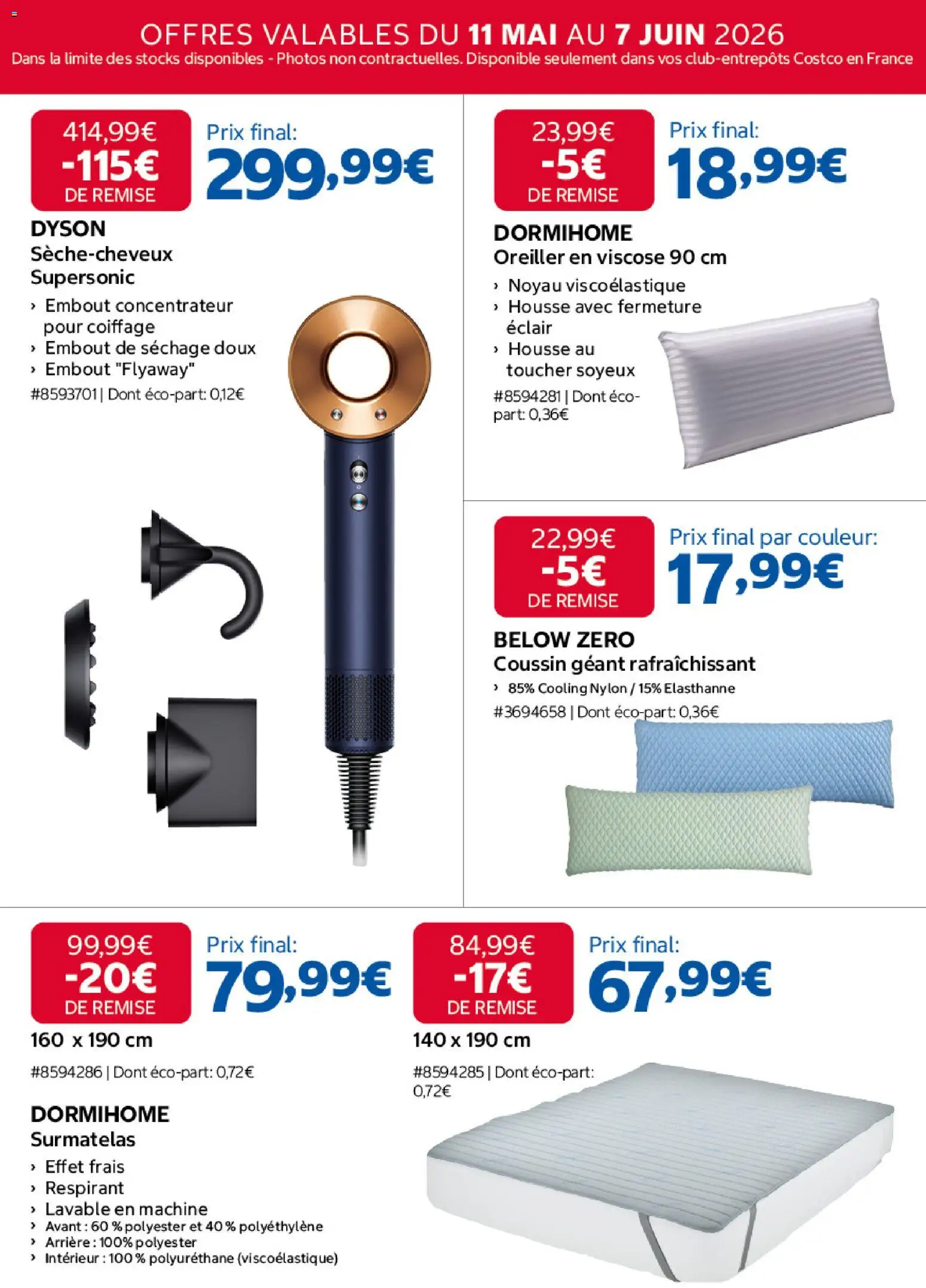 OFFRES VALABLES DU 11 MAI AU 7 JUIN 2026
Dans la limite des stocks disponibles - Photos non contractuelles. Disponible seulement dans vos club-entrepôts Costco en France

414,99€
-115€
DE REMISE

Prix final:
299,99€

DYSON
Sèche-cheveux Supersonic
› Embout concentrateur pour coiffage
› Embout de séchage doux
› Embout "Flyaway"
#8593701 | Dont éco-part: 0,12€

23,99€
-5€
DE REMISE

Prix final:
18,99€

DORMIHOME
Oreiller en viscose 90 cm
› Noyau viscoélastique
› Housse avec fermeture éclair
› Housse au toucher soyeux
#8594281 | Dont éco-part: 0,36€

22,99€
-5€
DE REMISE

Prix final par couleur:
17,99€

BELOW ZERO
Coussin géant rafraîchissant
› 85% Cooling Nylon / 15% Elasthanne
#3694658 | Dont éco-part: 0,36€

99,99€
-20€
DE REMISE

Prix final:
79,99€

160 x 190 cm
#8594286 | Dont éco-part: 0,72€

84,99€
-17€
DE REMISE

Prix final:
67,99€

140 x 190 cm
#8594285 | Dont éco-part: 0,72€

DORMIHOME
Surmatelas
› Effet frais
› Respirant
› Lavable en machine
› Avant : 60 % polyester et 40 % polyéthylène
› Arrière : 100% polyester
› Intérieur : 100 % polyuréthane (viscoélastique)